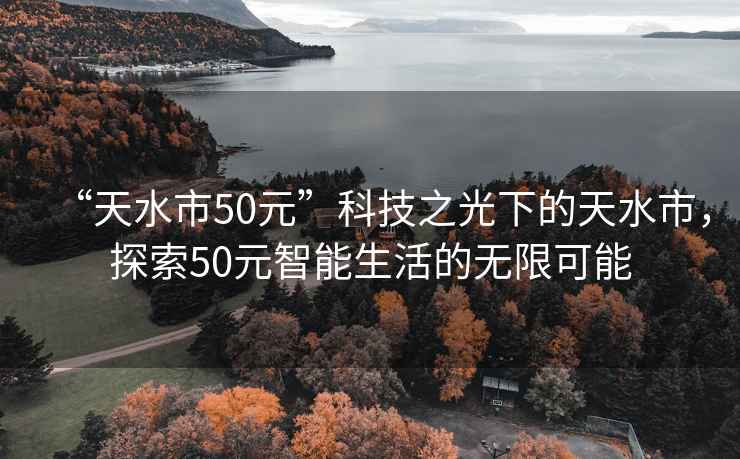 “天水市50元”科技之光下的天水市，探索50元智能生活的无限可能